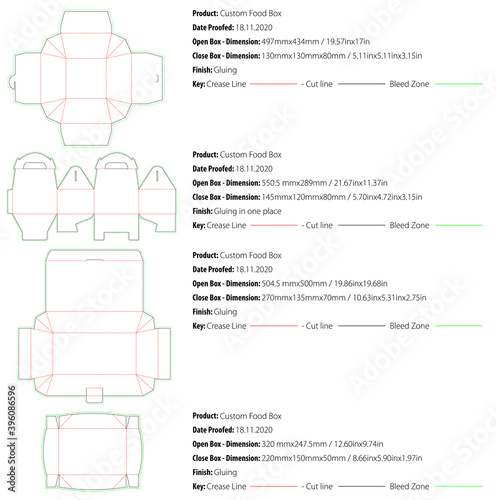 Product: Custom Food Box
Date Proofed: 18.11.2020
Open Box - Dimension: 497mmx434mm / 19.57inx17in
Close Box - Dimension: 130mmx130mmx80mm / 5.11inx5.11inx3.15in
Finish: Gluing
Key: Crease Line - Cut line Bleed Zone

Product: Custom Food Box
Date Proofed: 18.11.2020
Open Box - Dimension: 550.5 mmx289mm / 21.67inx11.37in
Close Box - Dimension: 145mmx120mmx80mm / 5.70inx4.72inx3.15in
Finish: Gluing in one place
Key: Crease Line - Cut line Bleed Zone

Product: Custom Food Box
Date Proofed: 18.11.2020
Open Box - Dimension: 504.5 mmx500mm / 19.86inx19.68in
Close Box - Dimension: 270mmx135mmx70mm / 10.63inx5.31inx2.75in
Finish: Gluing
Key: Crease Line - Cut line Bleed Zone

Product: Custom Food Box
Date Proofed: 18.11.2020
Open Box - Dimension: 320 mmx247.5mm / 12.60inx9.74in
Close Box - Dimension: 220mmx150mmx50mm / 8.66inx5.90inx1.97in
Finish: Gluing
Key: Crease Line - Cut line Bleed Zone

Adobe Stock | #396086596